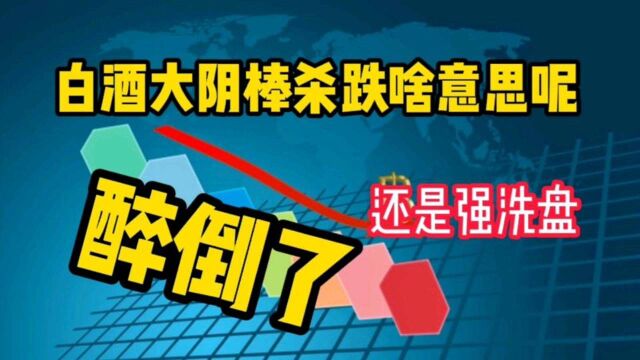 白酒大阴棒杀跌啥意思呢

醉倒了

还是强洗盘